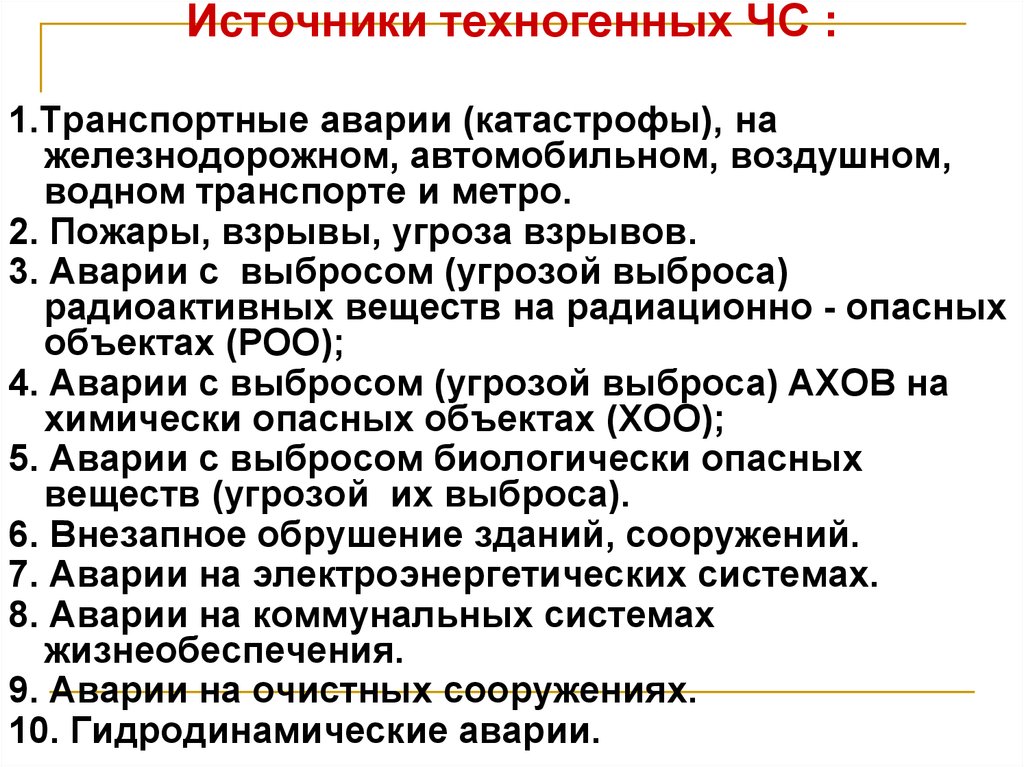 Источники техногенных ЧС :

1.Транспортные аварии (катастрофы), на железнодорожном, автомобильном, воздушном, водном транспорте и метро.
2. Пожары, взрывы, угроза взрывов.
3. Аварии с выбросом (угрозой выброса) радиоактивных веществ на радиационно - опасных объектах (РОО);
4. Аварии с выбросом (угрозой выброса) АХОВ на химически опасных объектах (ХОО);
5. Аварии с выбросом биологически опасных веществ (угрозой их выброса).
6. Внезапное обрушение зданий, сооружений.
7. Аварии на электроэнергетических системах.
8. Аварии на коммунальных системах жизнеобеспечения.
9. Аварии на очистных сооружениях.
10. Гидродинамические аварии.